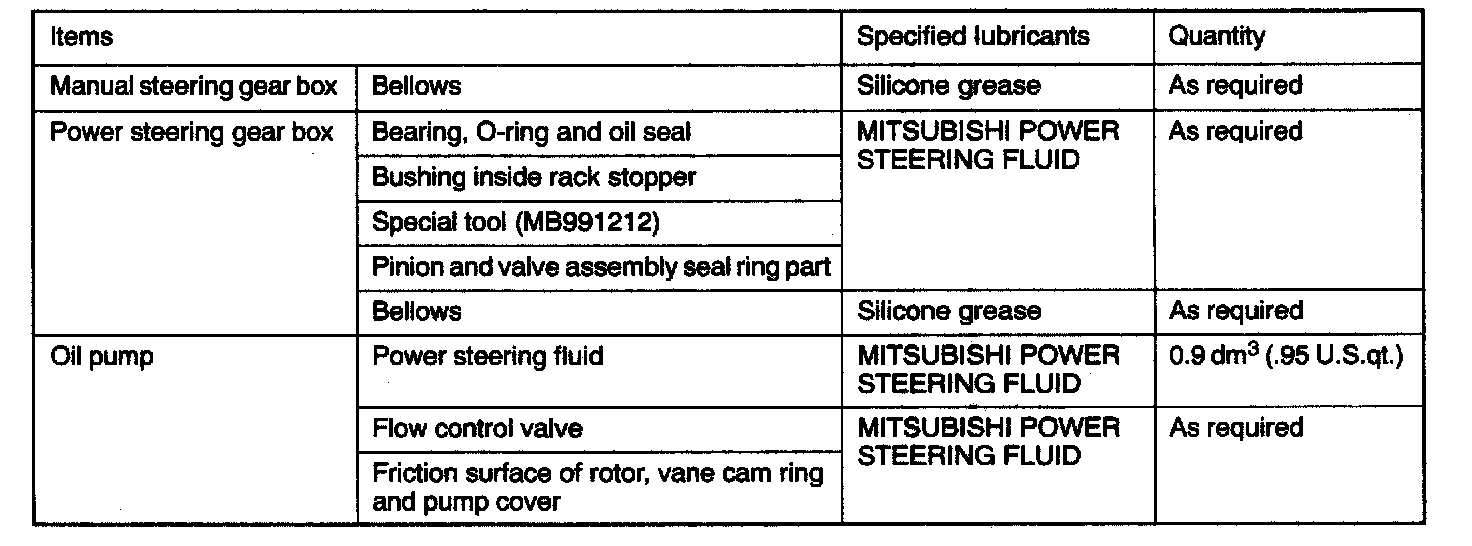 | Items | | Specified lubricants | Quantity |
|---|---|---|---|
| Manual steering gear box | Bellows | Silicone grease | As required |
| Power steering gear box | Bearing, O-ring and oil seal | MITSUBISHI POWER STEERING FLUID | As required |
| | Bushing inside rack stopper | | |
| | Special tool (MB991212) | | |
| | Pinion and valve assembly seal ring part | | |
| | Bellows | Silicone grease | As required |
| Oil pump | Power steering fluid | MITSUBISHI POWER STEERING FLUID | 0.9 $dm^3$ (.95 U.S.qt.) |
| | Flow control valve | MITSUBISHI POWER STEERING FLUID | As required |
| | Friction surface of rotor, vane cam ring and pump cover | | |